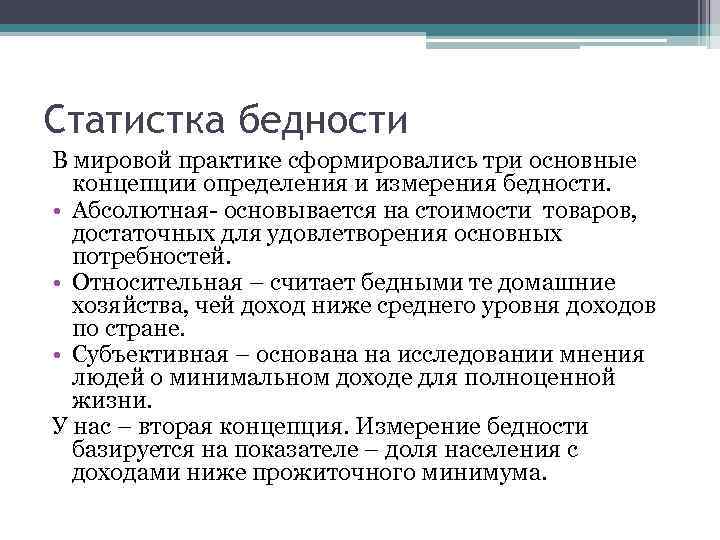 Статистка бедности

В мировой практике сформировались три основные концепции определения и измерения бедности.

• Абсолютная- основывается на стоимости товаров, достаточных для удовлетворения основных потребностей.

• Относительная – считает бедными те домашние хозяйства, чей доход ниже среднего уровня доходов по стране.

• Субъективная – основана на исследовании мнения людей о минимальном доходе для полноценной жизни.

У нас – вторая концепция. Измерение бедности базируется на показателе – доля населения с доходами ниже прожиточного минимума.